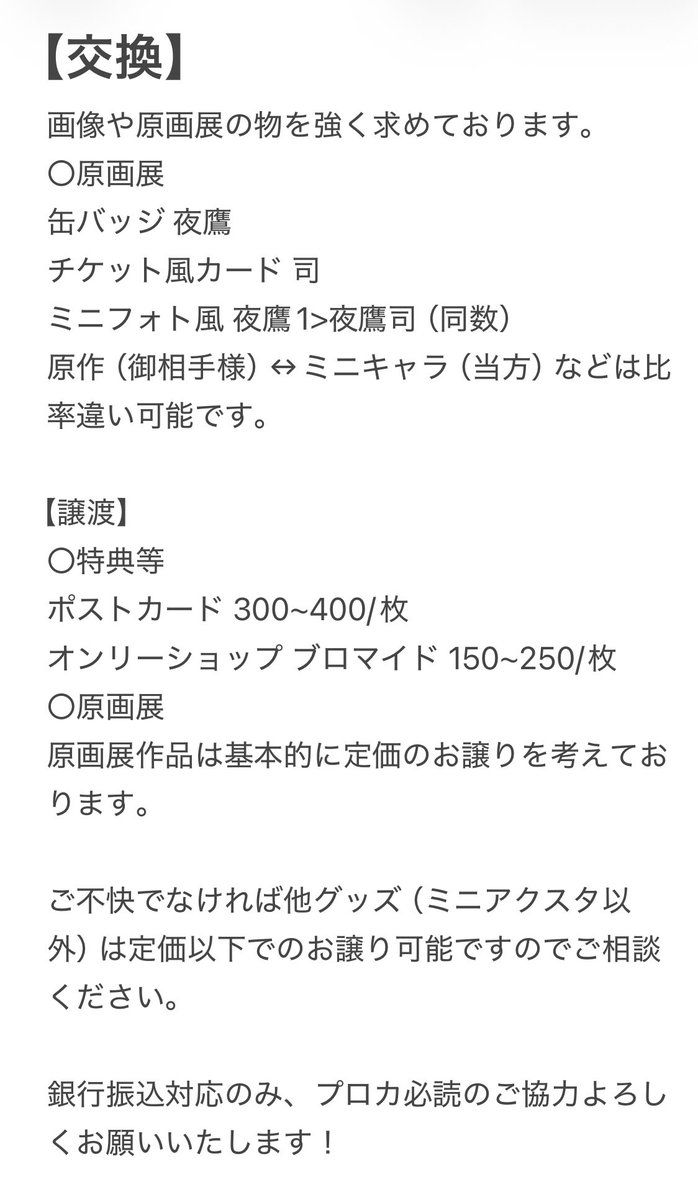 【交換】
画像や原画展の物を強く求めております。
〇原画展
缶バッジ 夜鷹
チケット風カード 司
ミニフォト風 夜鷹1>夜鷹司（同数）
原作（御相手様）↔ミニキャラ（当方）などは比率違い可能です。

【譲渡】
〇特典等
ポストカード 300~400/枚
オンリーショップ ブロマイド 150~250/枚
〇原画展
原画展作品は基本的に定価のお譲りを考えております。

ご不快でなければ他グッズ（ミニアクスタ以外）は定価以下でのお譲り可能ですのでご相談ください。

銀行振込対応のみ、プロカ必読のご協力よろしくお願いいたします！